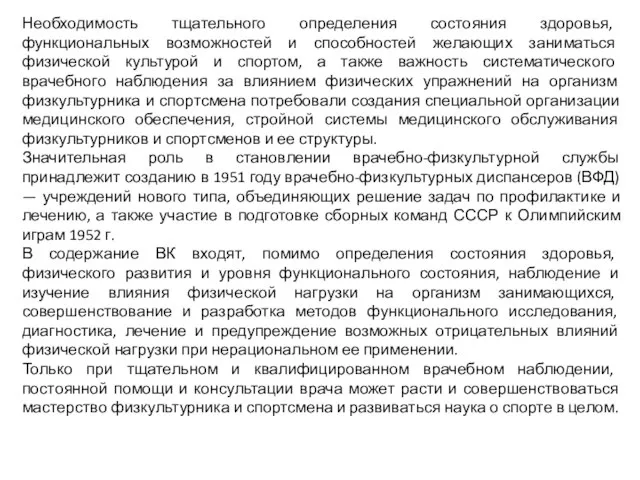 Необходимость тщательного определения состояния здоровья, функциональных возможностей и способностей желающих заниматься физической культурой и спортом, а также важность систематического врачебного наблюдения за влиянием физических упражнений на организм физкультурника и спортсмена потребовали создания специальной организации медицинского обеспечения, стройной системы медицинского обслуживания физкультурников и спортсменов и ее структуры.
Значительная роль в становлении врачебно-физкультурной службы принадлежит созданию в 1951 году врачебно-физкультурных диспансеров (ВФД) — учреждений нового типа, объединяющих решение задач по профилактике и лечению, а также участие в подготовке сборных команд СССР к Олимпийским играм 1952 г.
В содержание ВК входят, помимо определения состояния здоровья, физического развития и уровня функционального состояния, наблюдение и изучение влияния физической нагрузки на организм занимающихся, совершенствование и разработка методов функционального исследования, диагностика, лечение и предупреждение возможных отрицательных влияний физической нагрузки при нерациональном ее применении.
Только при тщательном и квалифицированном врачебном наблюдении, постоянной помощи и консультации врача может расти и совершенствоваться мастерство физкультурника и спортсмена и развиваться наука о спорте в целом.